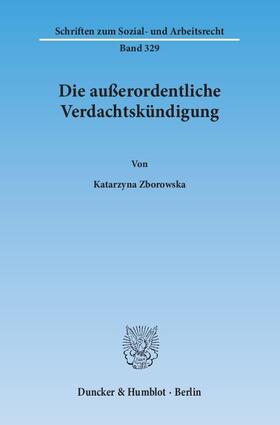 Schriften zum Sozial- und Arbeitsrecht

Band 329

Die außerordentliche Verdachtskündigung

Von

Katarzyna Zborowska

Duncker & Humblot · Berlin